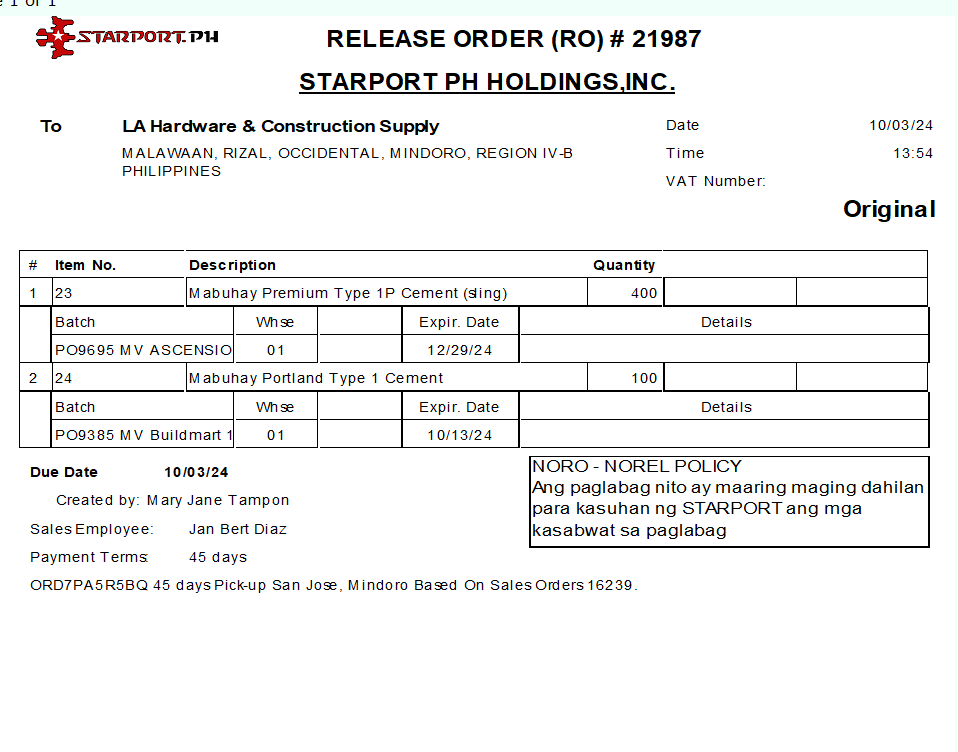 e 1 of 1

STARPORT.PH

RELEASE ORDER (RO) # 21987

STARPORT PH HOLDINGS,INC.

To LA Hardware & Construction Supply
MALAWAAN, RIZAL, OCCIDENTAL, MINDORO, REGION IV-B PHILIPPINES

Date 10/03/24
Time 13:54
VAT Number:

Original

| # | Item No. | Description | Quantity | | |
|---|---|---|---|---|---|
| 1 | 23 | Mabuhay Premium Type 1P Cement (sling) | 400 | | |

| Batch | Whse | | Expir. Date | Details |
|---|---|---|---|---|
| PO9695 MV ASCENSIO | 01 | | 12/29/24 | |

| # | Item No. | Description | Quantity | | |
|---|---|---|---|---|---|
| 2 | 24 | Mabuhay Portland Type 1 Cement | 100 | | |

| Batch | Whse | | Expir. Date | Details |
|---|---|---|---|---|
| PO9385 MV Buildmart 1 | 01 | | 10/13/24 | |

Due Date 10/03/24

Created by: Mary Jane Tampon

Sales Employee: Jan Bert Diaz

Payment Terms: 45 days

ORD7PA5R5BQ 45 days Pick-up San Jose, Mindoro Based On Sales Orders 16239.

NORO - NOREL POLICY
Ang paglabag nito ay maaring maging dahilan para kasuhan ng STARPORT ang mga kasabwat sa paglabag